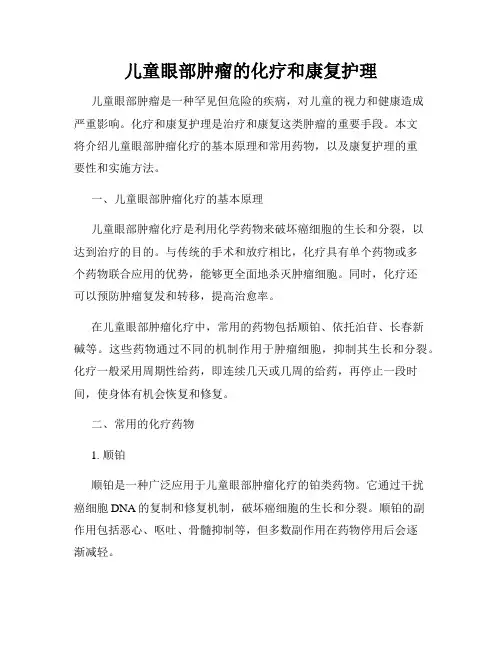 儿童眼部肿瘤的化疗和康复护理

儿童眼部肿瘤是一种罕见但危险的疾病，对儿童的视力和健康造成严重影响。化疗和康复护理是治疗和康复这类肿瘤的重要手段。本文将介绍儿童眼部肿瘤化疗的基本原理和常用药物，以及康复护理的重要性和实施方法。

一、儿童眼部肿瘤化疗的基本原理

儿童眼部肿瘤化疗是利用化学药物来破坏癌细胞的生长和分裂，以达到治疗的目的。与传统的手术和放疗相比，化疗具有单个药物或多个药物联合应用的优势，能够更全面地杀灭肿瘤细胞。同时，化疗还可以预防肿瘤复发和转移，提高治愈率。

在儿童眼部肿瘤化疗中，常用的药物包括顺铂、依托泊苷、长春新碱等。这些药物通过不同的机制作用于肿瘤细胞，抑制其生长和分裂。化疗一般采用周期性给药，即连续几天或几周的给药，再停止一段时间，使身体有机会恢复和修复。

二、常用的化疗药物

1. 顺铂

顺铂是一种广泛应用于儿童眼部肿瘤化疗的铂类药物。它通过干扰癌细胞 DNA 的复制和修复机制，破坏癌细胞的生长和分裂。顺铂的副作用包括恶心、呕吐、骨髓抑制等，但多数副作用在药物停用后会逐渐减轻。